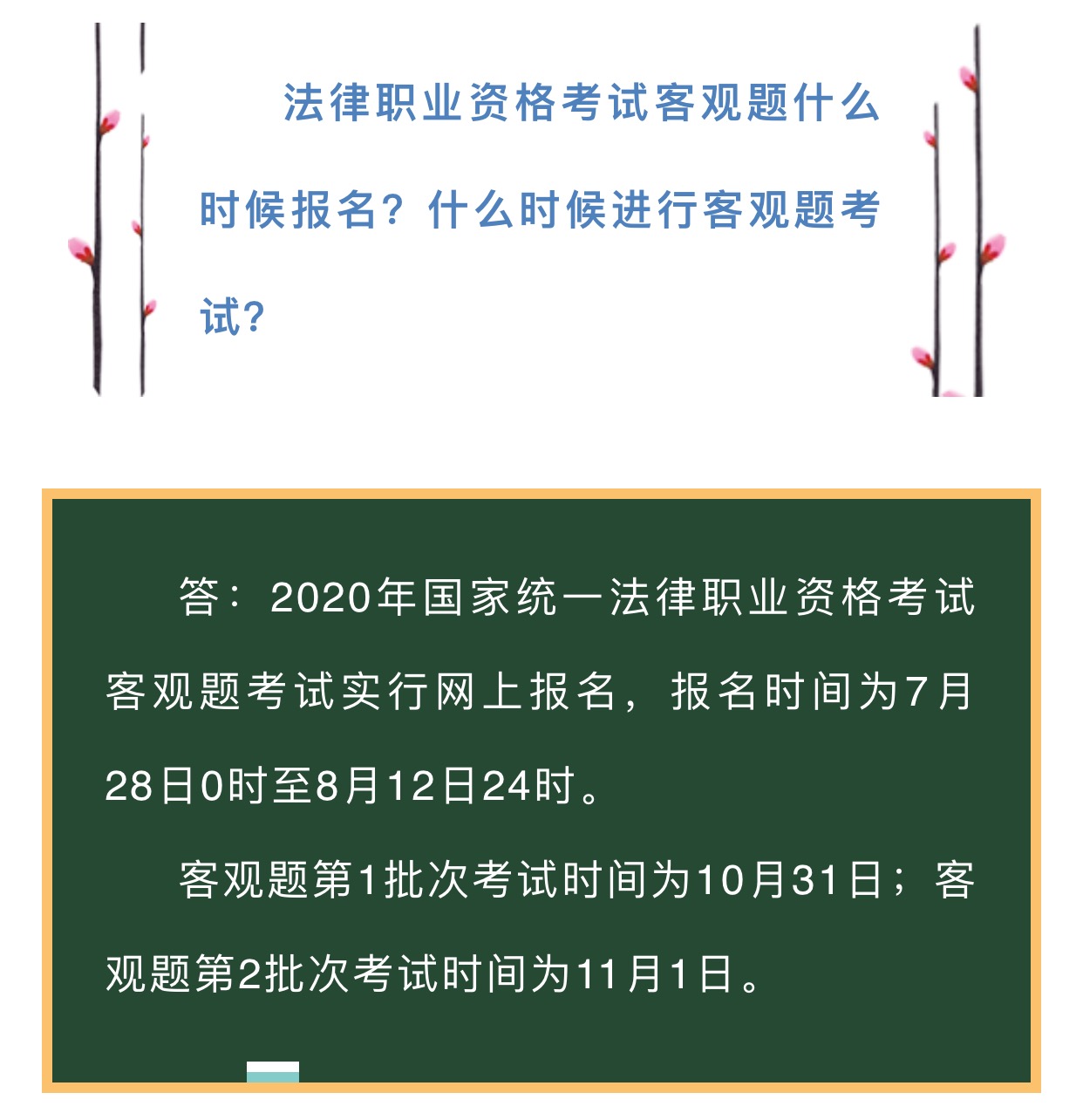 法律职业资格考试客观题什么时候报名？什么时候进行客观题考试？

答：2020年国家统一法律职业资格考试客观题考试实行网上报名，报名时间为7月28日0时至8月12日24时。

客观题第1批次考试时间为10月31日；客观题第2批次考试时间为11月1日。